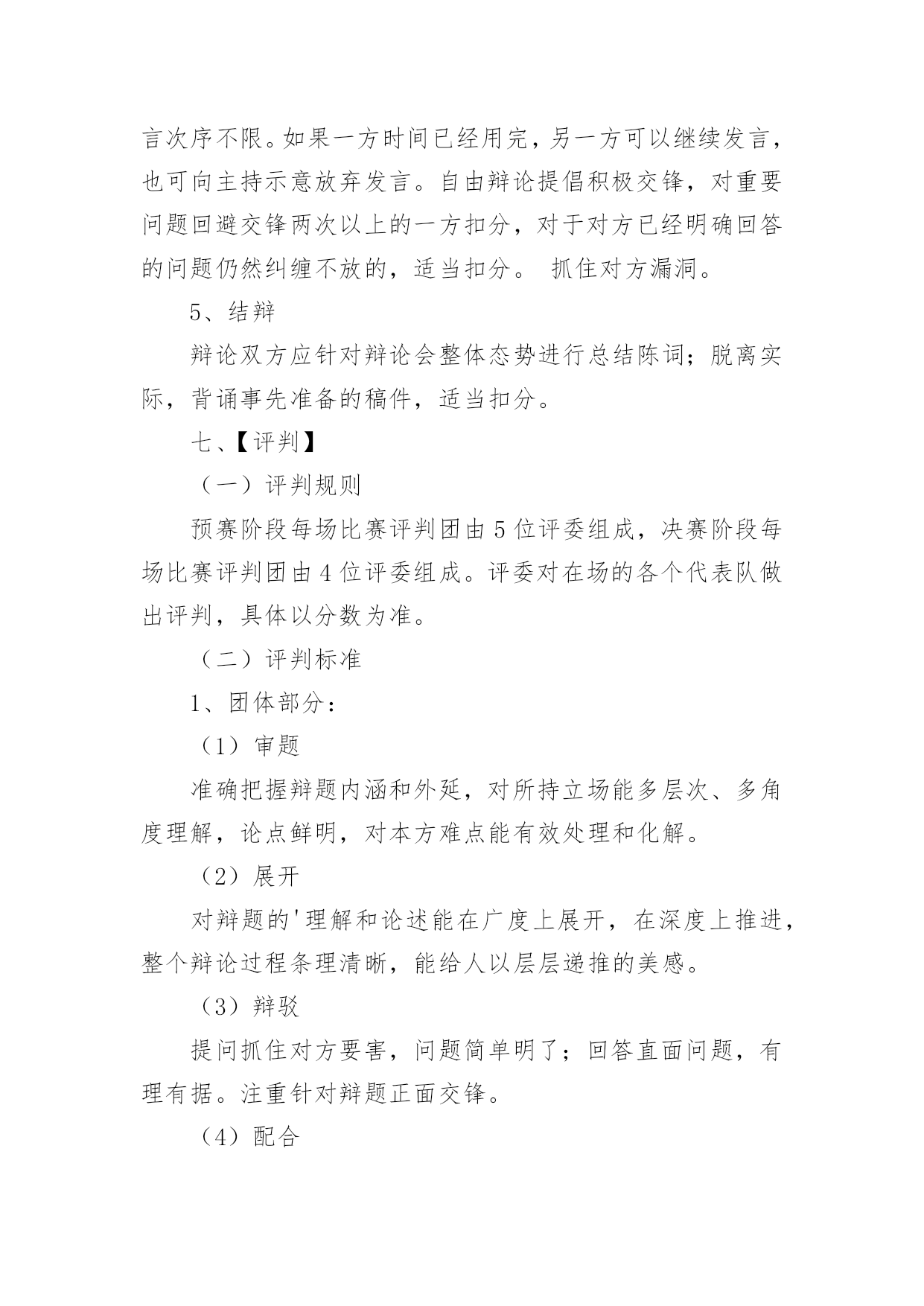 言次序不限。如果一方时间已经用完，另一方可以继续发言，也可向主持示意放弃发言。自由辩论提倡积极交锋，对重要问题回避交锋两次以上的一方扣分，对于对方已经明确回答的问题仍然纠缠不放的，适当扣分。 抓住对方漏洞。

5、结辩

辩论双方应针对辩论会整体态势进行总结陈词；脱离实际，背诵事先准备的稿件，适当扣分。

七、【评判】

（一）评判规则

预赛阶段每场比赛评判团由5位评委组成，决赛阶段每场比赛评判团由4位评委组成。评委对在场的各个代表队做出评判，具体以分数为准。

（二）评判标准

1、团体部分：

（1）审题

准确把握辩题内涵和外延，对所持立场能多层次、多角度理解，论点鲜明，对本方难点能有效处理和化解。

（2）展开

对辩题的'理解和论述能在广度上展开，在深度上推进，整个辩论过程条理清晰，能给人以层层递推的美感。

（3）辩驳

提问抓住对方要害，问题简单明了；回答直面问题，有理有据。注重针对辩题正面交锋。

（4）配合